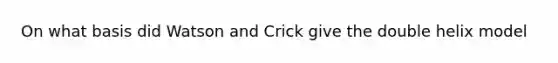 On what basis did Watson and Crick give the double helix model